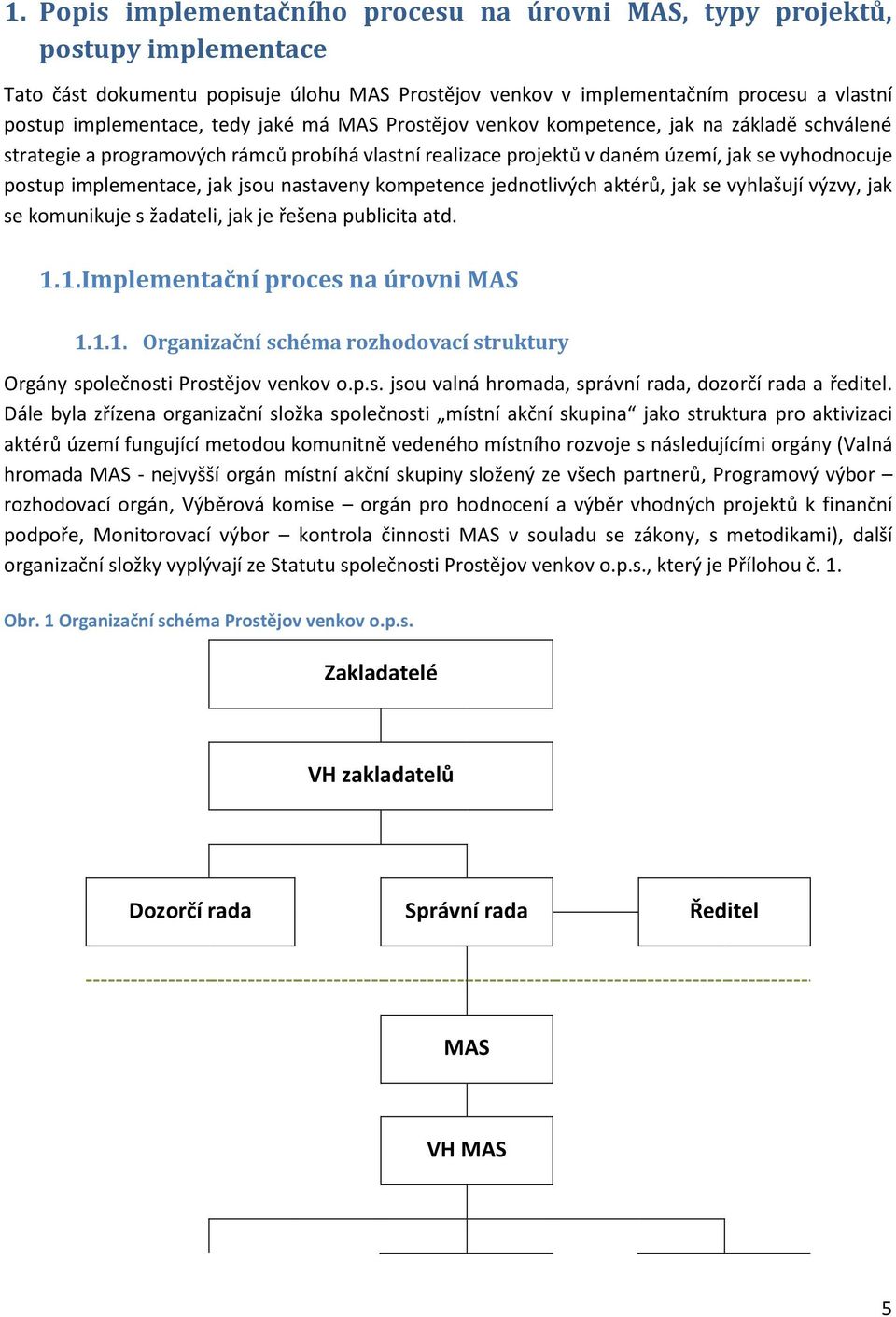 1. Popis implementačního procesu na úrovni MAS, typy projektů, postupy implementace

Tato část dokumentu popisuje úlohu MAS Prostějov venkov v implementačním procesu a vlastní postup implementace, tedy jaké má MAS Prostějov venkov kompetence, jak na základě schválené strategie a programových rámců probíhá vlastní realizace projektů v daném území, jak se vyhodnocuje postup implementace, jak jsou nastaveny kompetence jednotlivých aktérů, jak se vyhlašují výzvy, jak se komunikuje s žadateli, jak je řešena publicita atd.

1.1.Implementační proces na úrovni MAS

1.1.1. Organizační schéma rozhodovací struktury

Orgány společnosti Prostějov venkov o.p.s. jsou valná hromada, správní rada, dozorčí rada a ředitel. Dále byla zřízena organizační složka společnosti „místní akční skupina“ jako struktura pro aktivizaci aktérů území fungující metodou komunitně vedeného místního rozvoje s následujícími orgány (Valná hromada MAS - nejvyšší orgán místní akční skupiny složený ze všech partnerů, Programový výbor – rozhodovací orgán, Výběrová komise – orgán pro hodnocení a výběr vhodných projektů k finanční podpoře, Monitorovací výbor – kontrola činnosti MAS v souladu se zákony, s metodikami), další organizační složky vyplývají ze Statutu společnosti Prostějov venkov o.p.s., který je Přílohou č. 1.

Obr. 1 Organizační schéma Prostějov venkov o.p.s.

Zakladatelé

VH zakladatelů

Dozorčí rada

Správní rada

Ředitel

MAS

VH MAS

5